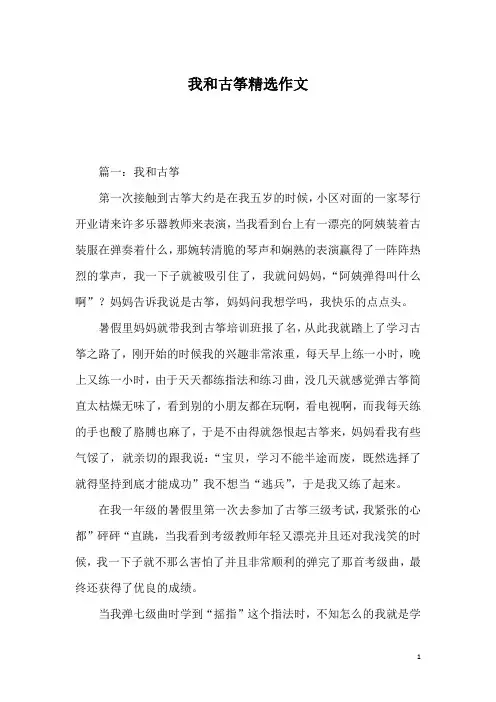 我和古筝精选作文

篇一：我和古筝

第一次接触到古筝大约是在我五岁的时候，小区对面的一家琴行开业请来许多乐器教师来表演，当我看到台上有一漂亮的阿姨装着古装服在弹奏着什么，那婉转清脆的琴声和娴熟的表演赢得了一阵阵热烈的掌声，我一下子就被吸引住了，我就问妈妈，“阿姨弹得叫什么啊”？妈妈告诉我说是古筝，妈妈问我想学吗，我快乐的点点头。

暑假里妈妈就带我到古筝培训班报了名，从此我就踏上了学习古筝之路了，刚开始的时候我的兴趣非常浓重，每天早上练一小时，晚上又练一小时，由于天天都练指法和练习曲，没几天就感觉弹古筝简直太枯燥无味了，看到别的小朋友都在玩啊，看电视啊，而我每天练的手也酸了胳膊也麻了，于是不由得就怨恨起古筝来，妈妈看我有些气馁了，就亲切的跟我说：“宝贝，学习不能半途而废，既然选择了就得坚持到底才能成功”我不想当“逃兵”，于是我又练了起来。

在我一年级的暑假里第一次去参加了古筝三级考试，我紧张的心都”砰砰“直跳，当我看到考级教师年轻又漂亮并且还对我浅笑的时候，我一下子就不那么害怕了并且非常顺利的弹完了那首考级曲，最终还获得了优良的成绩。

当我弹七级曲时学到“摇指”这个指法时，不知怎么的我就是学

1